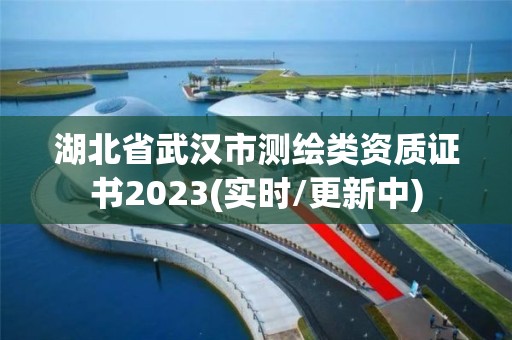 湖北省武汉市测绘类资质证书2023(实时/更新中)